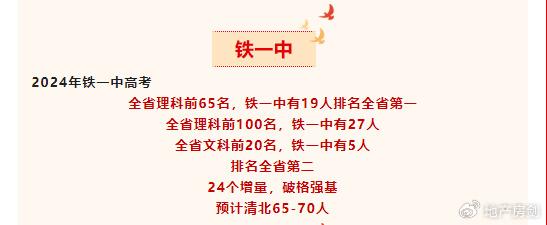 铁一中

2024年铁一中高考

全省理科前65名，铁一中有19人排名全省第一

全省理科前100名，铁一中有27人

全省文科前20名，铁一中有5人

排名全省第二

24个增量，破格强基

预计清北65-70人

地产房剑